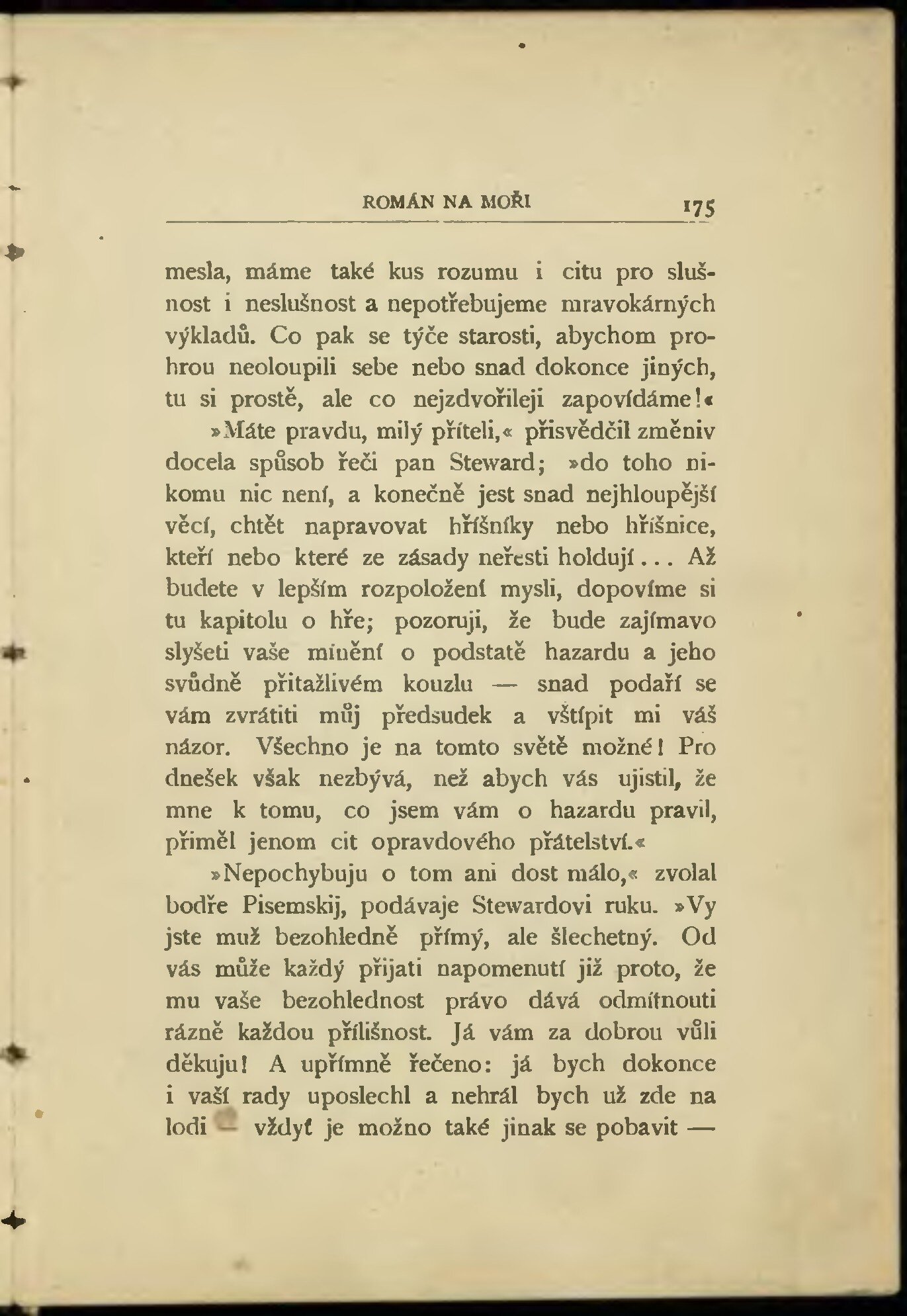 ROMÁN NA MOŘI 175

mesla, máme také kus rozumu i citu pro slušnost i neslušnost a nepotřebujeme mravokárných výkladů. Co pak se týče starosti, abychom prohrou neoloupili sebe nebo snad dokonce jiných, tu si prostě, ale co nejzdvořileji zapovídáme!«

»Máte pravdu, milý příteli,« přisvědčil změniv docela spůsob řeči pan Steward; »do toho nikomu nic není, a konečně jest snad nejhloupější věcí, chtět napravovat hříšníky nebo hříšnice, kteří nebo které ze zásady neřesti holdují... Až budete v lepším rozpoložení mysli, dopovíme si tu kapitolu o hře; pozoruji, že bude zajímavo slyšeti vaše mínění o podstatě hazardu a jeho svůdně přitažlivém kouzlu — snad podaří se vám zvrátiti můj předsudek a vštípit mi váš názor. Všechno je na tomto světě možné! Pro dnešek však nezbývá, než abych vás ujistil, že mne k tomu, co jsem vám o hazardu pravil, přiměl jenom cit opravdového přátelství.«

»Nepochybuju o tom ani dost málo,« zvolal bodře Pisemskij, podávaje Stewardovi ruku. »Vy jste muž bezohledně přímý, ale šlechetný. Od vás může každý přijati napomenutí již proto, že mu vaše bezohlednost právo dává odmítnouti rázně každou přílišnost. Já vám za dobrou vůli děkuju! A upřímně řečeno: já bych dokonce i vaší rady uposlechl a nehrál bych už zde na lodi — vždyť je možno také jinak se pobavit —